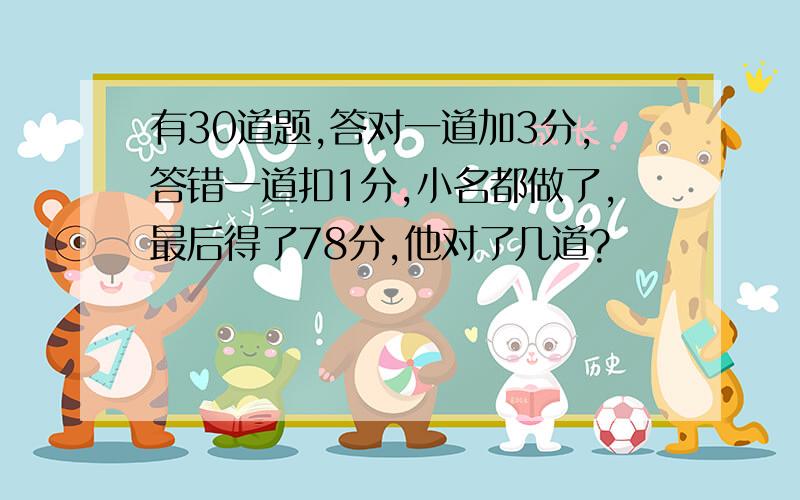 有30道题,答对一道加3分,答错一道扣1分,小名都做了,最后得了78分,他对了几道?

历史